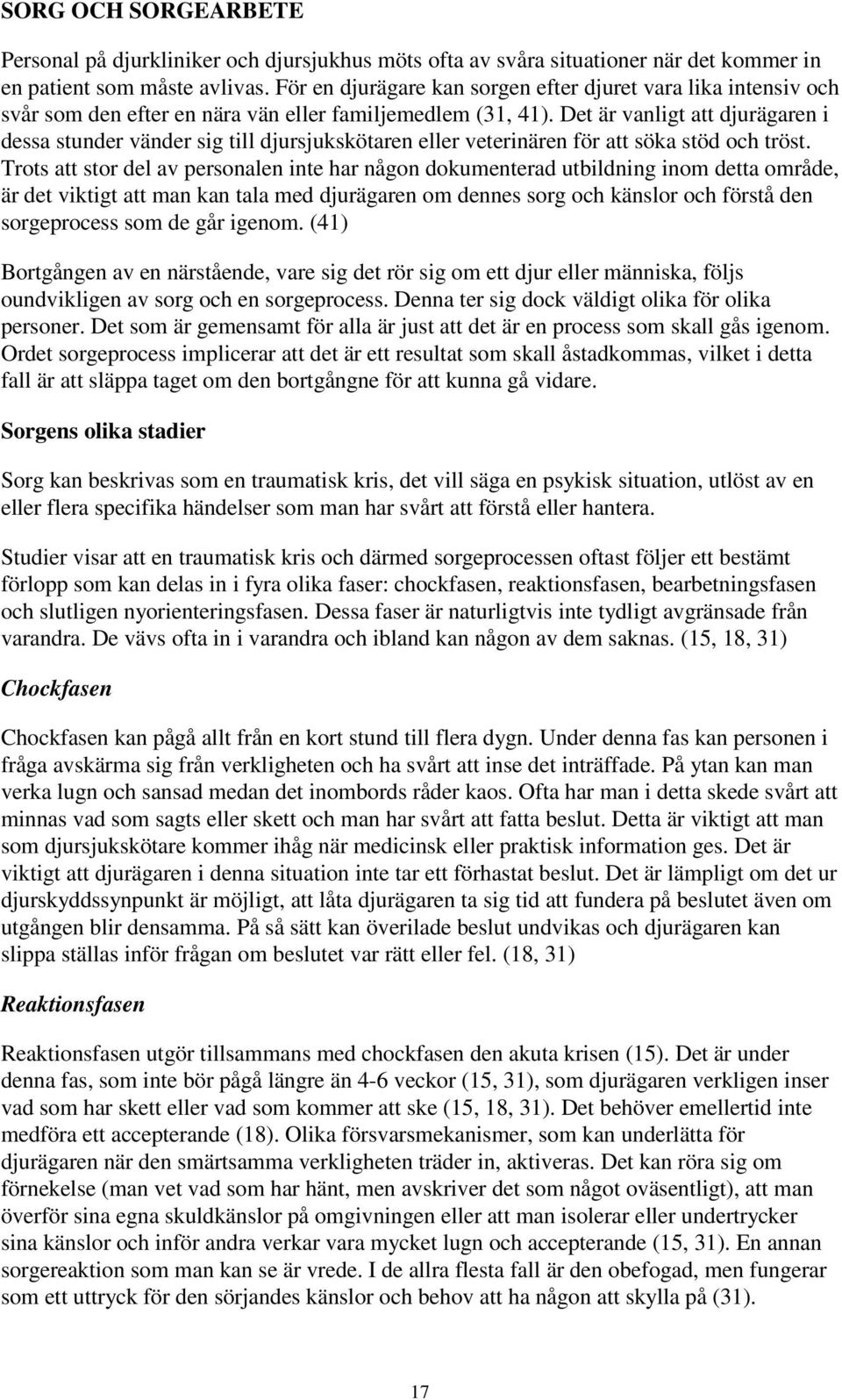 SORG OCH SORGEARBETE

Personal på djurkliniker och djursjukhus möts ofta av svåra situationer när det kommer in en patient som måste avlivas. För en djurägare kan sorgen efter djuret vara lika intensiv och svår som den efter en nära vän eller familjemedlem (31, 41). Det är vanligt att djurägaren i dessa stunder vänder sig till djursjukskötaren eller veterinären för att söka stöd och tröst. Trots att stor del av personalen inte har någon dokumenterad utbildning inom detta område, är det viktigt att man kan tala med djurägaren om dennes sorg och känslor och förstå den sorgeprocess som de går igenom. (41)

Bortgången av en närstående, vare sig det rör sig om ett djur eller människa, följs oundvikligen av sorg och en sorgeprocess. Denna ter sig dock väldigt olika för olika personer. Det som är gemensamt för alla är just att det är en process som skall gås igenom. Ordet sorgeprocess implicerar att det är ett resultat som skall åstadkommas, vilket i detta fall är att släppa taget om den bortgångne för att kunna gå vidare.

Sorgens olika stadier

Sorg kan beskrivas som en traumatisk kris, det vill säga en psykisk situation, utlöst av en eller flera specifika händelser som man har svårt att förstå eller hantera.

Studier visar att en traumatisk kris och därmed sorgeprocessen oftast följer ett bestämt förlopp som kan delas in i fyra olika faser: chockfasen, reaktionsfasen, bearbetningsfasen och slutligen nyorienteringsfasen. Dessa faser är naturligtvis inte tydligt avgränsade från varandra. De vävs ofta in i varandra och ibland kan någon av dem saknas. (15, 18, 31)

Chockfasen

Chockfasen kan pågå allt från en kort stund till flera dygn. Under denna fas kan personen i fråga avskärma sig från verkligheten och ha svårt att inse det inträffade. På ytan kan man verka lugn och sansad medan det inombords råder kaos. Ofta har man i detta skede svårt att minnas vad som sagts eller skett och man har svårt att fatta beslut. Detta är viktigt att man som djursjukskötare kommer ihåg när medicinsk eller praktisk information ges. Det är viktigt att djurägaren i denna situation inte tar ett förhastat beslut. Det är lämpligt om det ur djurskyddssynpunkt är möjligt, att låta djurägaren ta sig tid att fundera på beslutet även om utgången blir densamma. På så sätt kan överilade beslut undvikas och djurägaren kan slippa ställas inför frågan om beslutet var rätt eller fel. (18, 31)

Reaktionsfasen

Reaktionsfasen utgör tillsammans med chockfasen den akuta krisen (15). Det är under denna fas, som inte bör pågå längre än 4-6 veckor (15, 31), som djurägaren verkligen inser vad som har skett eller vad som kommer att ske (15, 18, 31). Det behöver emellertid inte medföra ett accepterande (18). Olika försvarsmekanismer, som kan underlätta för djurägaren när den smärtsamma verkligheten träder in, aktiveras. Det kan röra sig om förnekelse (man vet vad som har hänt, men avskriver det som något oväsentligt), att man överför sina egna skuldkänslor på omgivningen eller att man isolerar eller undertrycker sina känslor och inför andra verkar vara mycket lugn och accepterande (15, 31). En annan sorgereaktion som man kan se är vrede. I de allra flesta fall är den obefogad, men fungerar som ett uttryck för den sörjandes känslor och behov att ha någon att skylla på (31).

17